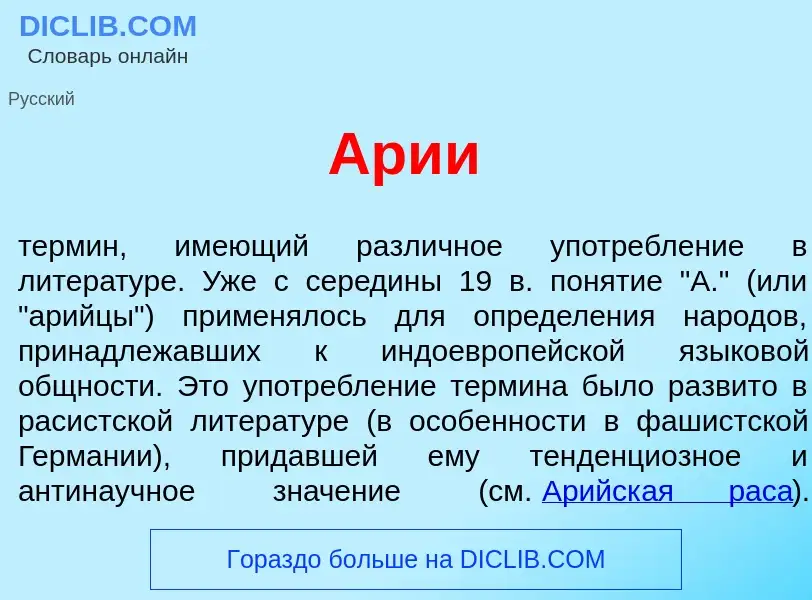 DICLIB.COM
Словарь онлайн

Русский

Арии

термин, имеющий различное употребление в литературе. Уже с середины 19 в. понятие "А." (или "арийцы") применялось для определения народов, принадлежавших к индоевропейской языковой общности. Это употребление термина было развито в расистской литературе (в особенности в фашистской Германии), придавшей ему тенденциозное и антинаучное значение (см. Арийская раса).

Гораздо больше на DICLIB.COM